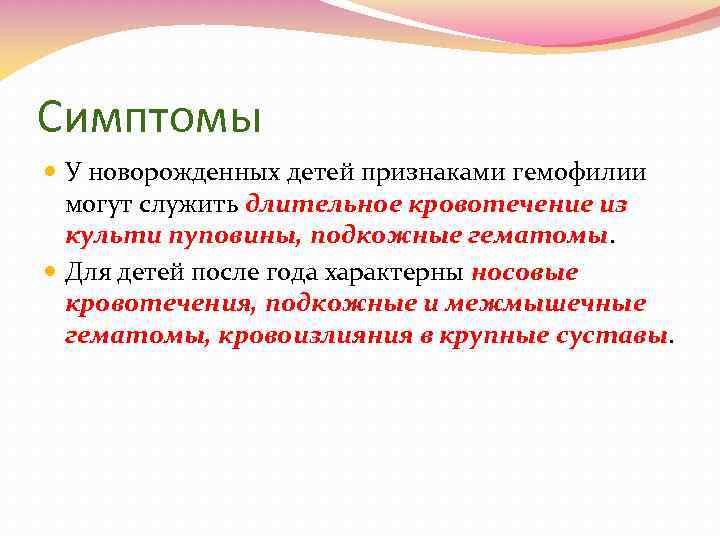 Симптомы

У новорожденных детей признаками гемофилии могут служить длительное кровотечение из культи пуповины, подкожные гематомы.

Для детей после года характерны носовые кровотечения, подкожные и межмышечные гематомы, кровоизлияния в крупные суставы.